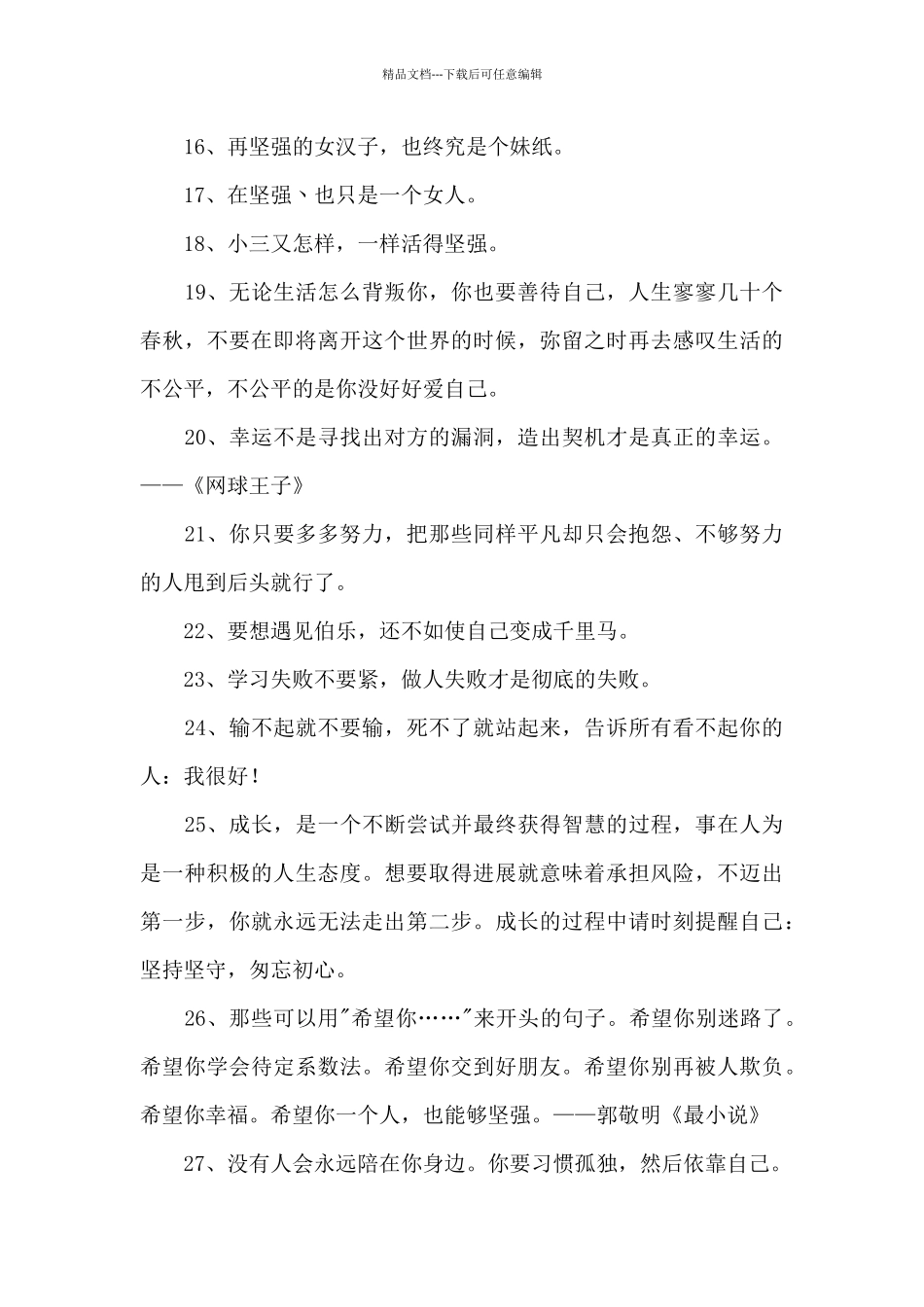 精品文档---下载后可任意编辑

16、再坚强的女汉子，也终究是个妹纸。

17、在坚强、也只是一个女人。

18、小三又怎样，一样活得坚强。

19、无论生活怎么背叛你，你也要善待自己，人生寥寥几十个春秋，不要在即将离开这个世界的时候，弥留之时再去感叹生活的不公平，不公平的是你没好好爱自己。

20、幸运不是寻找出对方的漏洞，造出契机才是真正的幸运。——《网球王子》

21、你只要多多努力，把那些同样平凡却只会抱怨、不够努力的人甩到后头就行了。

22、要想遇见伯乐，还不如使自己变成千里马。

23、学习失败不要紧，做人失败才是彻底的失败。

24、输不起就不要输，死不了就站起来，告诉所有看不起你的人：我很好！

25、成长，是一个不断尝试并最终获得智慧的过程，事在人为是一种积极的人生态度。想要取得进展就意味着承担风险，不迈出第一步，你就永远无法走出第二步。成长的过程中请时刻提醒自己：坚持坚守，勿忘初心。

26、那些可以用"希望你……"来开头的句子。希望你别迷路了。希望你学会待定系数法。希望你交到好朋友。希望你别再被人欺负。希望你幸福。希望你一个人，也能够坚强。——郭敬明《最小说》

27、没有人会永远陪在你身边。你要习惯孤独，然后依靠自己。